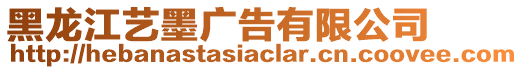 黑龙江艺墨广告有限公司
http://hebanastasiaclar.cn.coovee.com